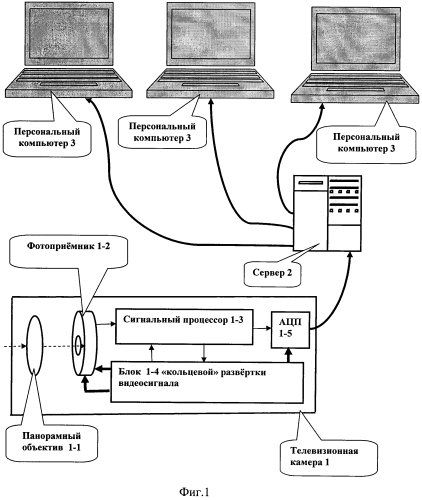 Персональный компьютер 3

Персональный компьютер 3

Персональный компьютер 3

Фотоприёмник 1-2

Сервер 2

Сигнальный процессор 1-3

АЦП 1-5

Блок 1-4 «кольцевой» развёртки видеосигнала

Панорамный объектив 1-1

Телевизионная камера 1

Фиг.1